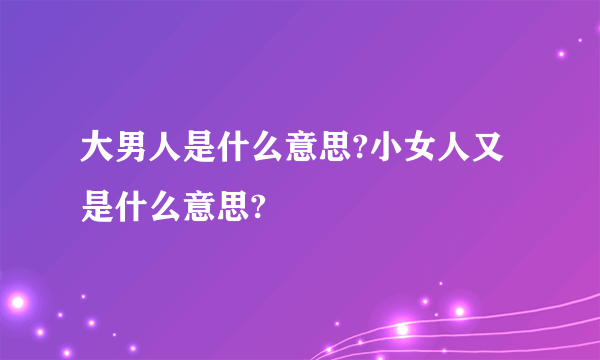 大男人是什么意思?小女人又是什么意思?